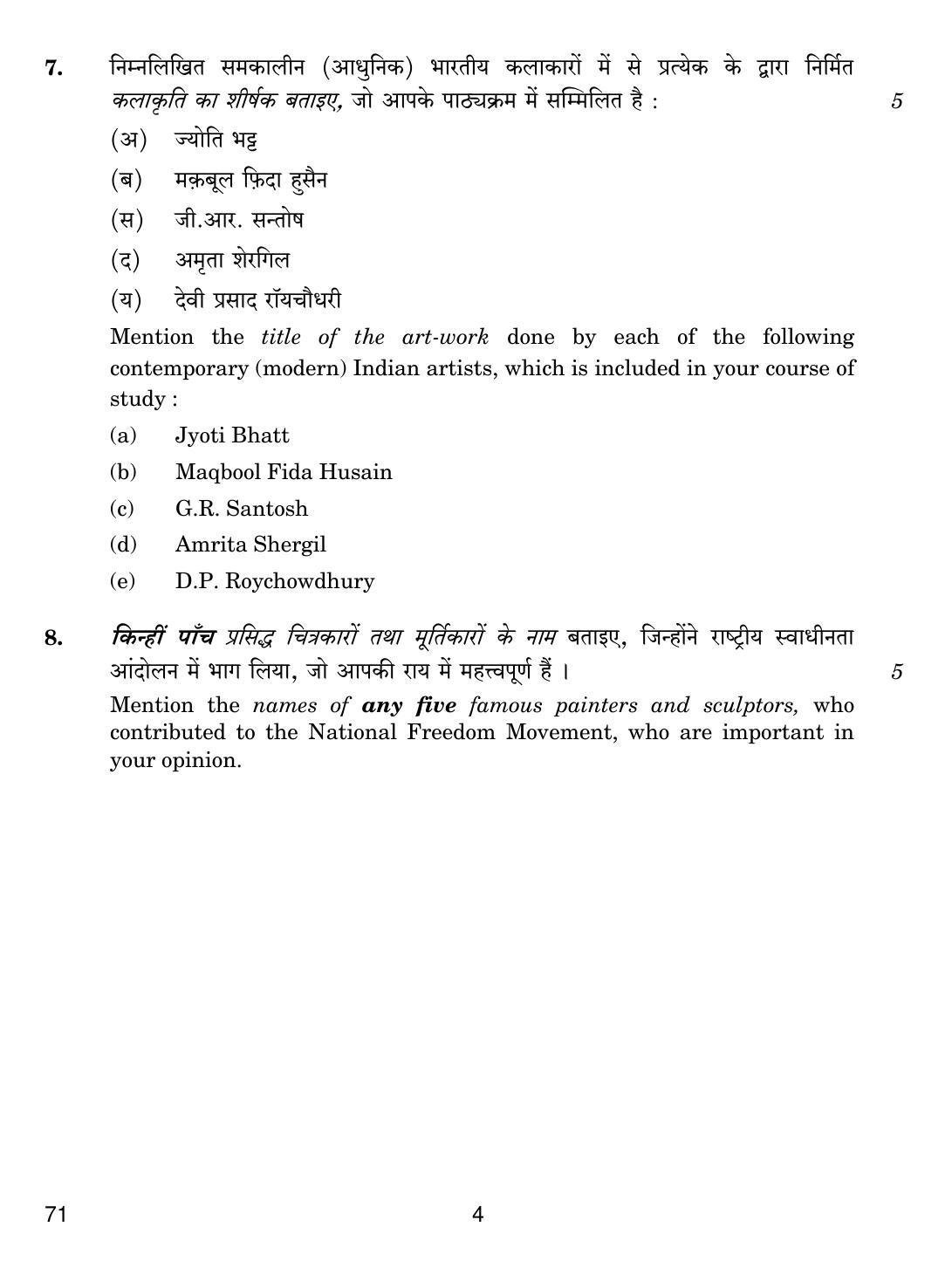 7. निम्नलिखित समकालीन (आधुनिक) भारतीय कलाकारों में से प्रत्येक के द्वारा निर्मित कलाकृति का शीर्षक बताइए, जो आपके पाठ्यक्रम में सम्मिलित है : 5

(अ) ज्योति भट्ट

(ब) मक़बूल फ़िदा हुसैन

(स) जी.आर. सन्तोष

(द) अमृता शेरगिल

(य) देवी प्रसाद रॉयचौधरी

Mention the title of the art-work done by each of the following contemporary (modern) Indian artists, which is included in your course of study :

(a) Jyoti Bhatt

(b) Maqbool Fida Husain

(c) G.R. Santosh

(d) Amrita Shergil

(e) D.P. Roychowdhury

8. किन्हीं पाँच प्रसिद्ध चित्रकारों तथा मूर्तिकारों के नाम बताइए, जिन्होंने राष्ट्रीय स्वाधीनता आंदोलन में भाग लिया, जो आपकी राय में महत्त्वपूर्ण हैं । 5

Mention the names of any five famous painters and sculptors, who contributed to the National Freedom Movement, who are important in your opinion.

71 4